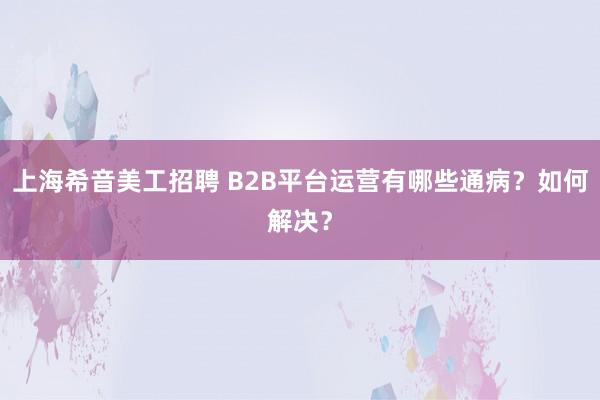 上海希音美工招聘 B2B平台运营有哪些通病？如何解决？